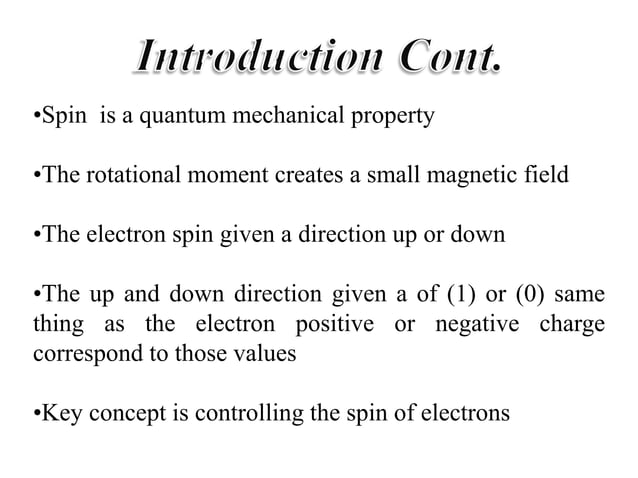 Introduction Cont.

•Spin is a quantum mechanical property

•The rotational moment creates a small magnetic field

•The electron spin given a direction up or down

•The up and down direction given a of (1) or (0) same thing as the electron positive or negative charge correspond to those values

•Key concept is controlling the spin of electrons